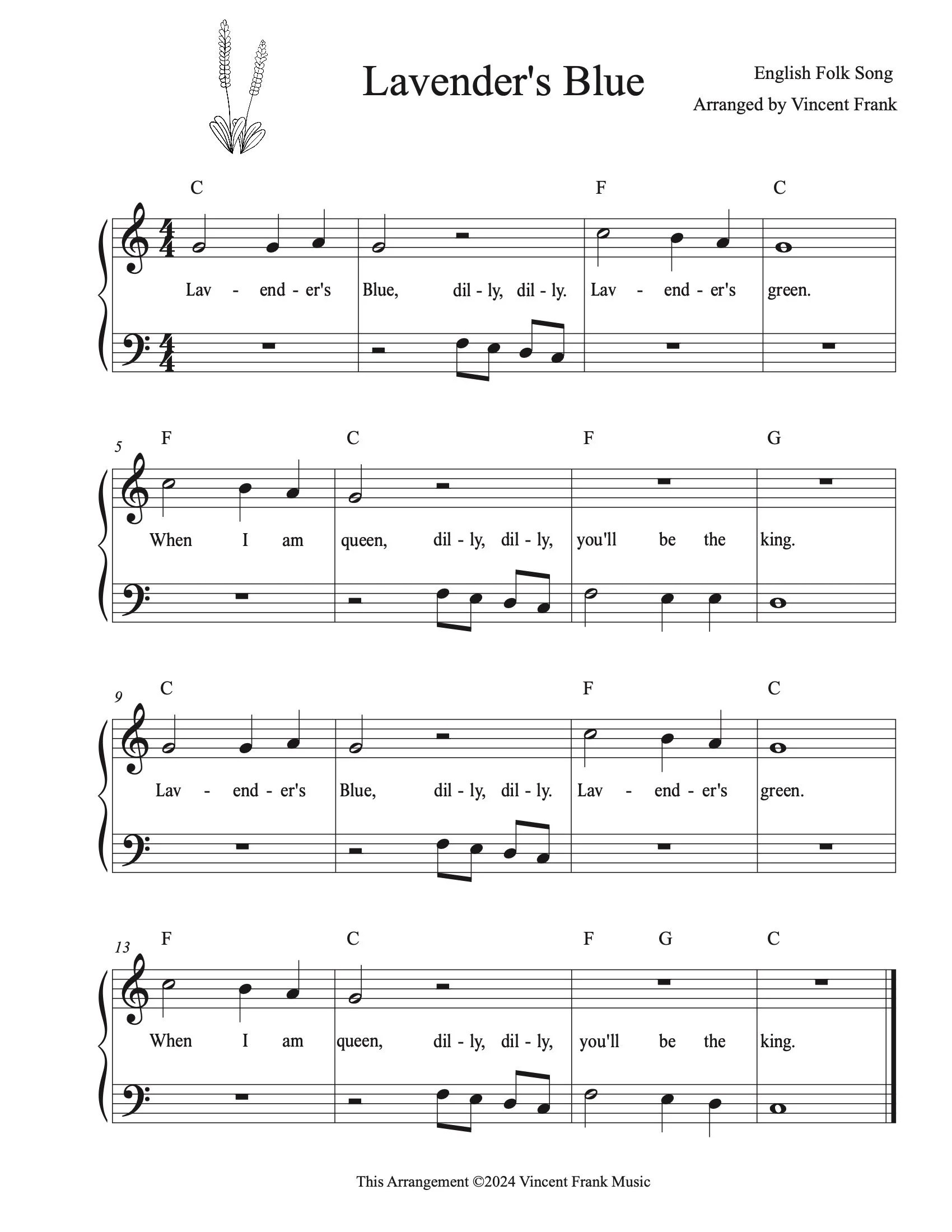 Lavender's Blue

English Folk Song
Arranged by Vincent Frank

C F C

Lav - end - er's Blue, dil - ly, dil - ly. Lav - end - er's green.

5
F C F G

When I am queen, dil - ly, dil - ly, you'll be the king.

9
C F C

Lav - end - er's Blue, dil - ly, dil - ly. Lav - end - er's green.

13
F C F G C

When I am queen, dil - ly, dil - ly, you'll be the king.

This Arrangement ©2024 Vincent Frank Music